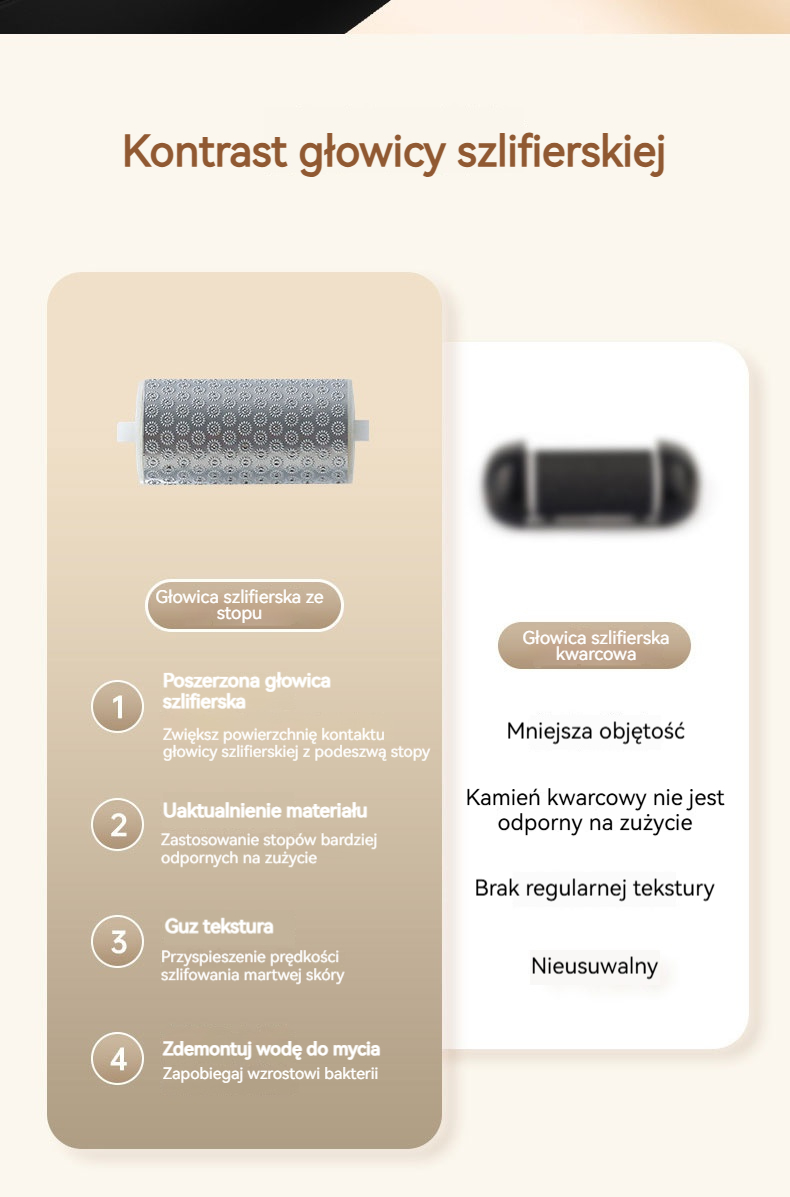 Kontrast głowicy szlifierskiej

Głowica szlifierska ze stopu

1
Poszerzona głowica szlifierska
Zwiększ powierzchnię kontaktu głowicy szlifierskiej z podeszwą stopy

2
Uaktualnienie materiału
Zastosowanie stopów bardziej odpornych na zużycie

3
Guz tekstura
Przyspieszenie prędkości szlifowania martwej skóry

4
Zdemontuj wodę do mycia
Zapobiegaj wzrostowi bakterii

Głowica szlifierska kwarcowa

Mniejsza objętość

Kamień kwarcowy nie jest odporny na zużycie

Brak regularnej tekstury

Nieusuwalny